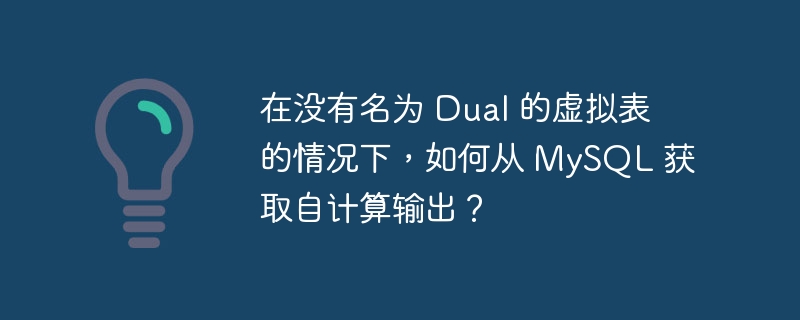 在没有名为 Dual 的虚拟表的情况下，如何从 MySQL 获取自计算输出？